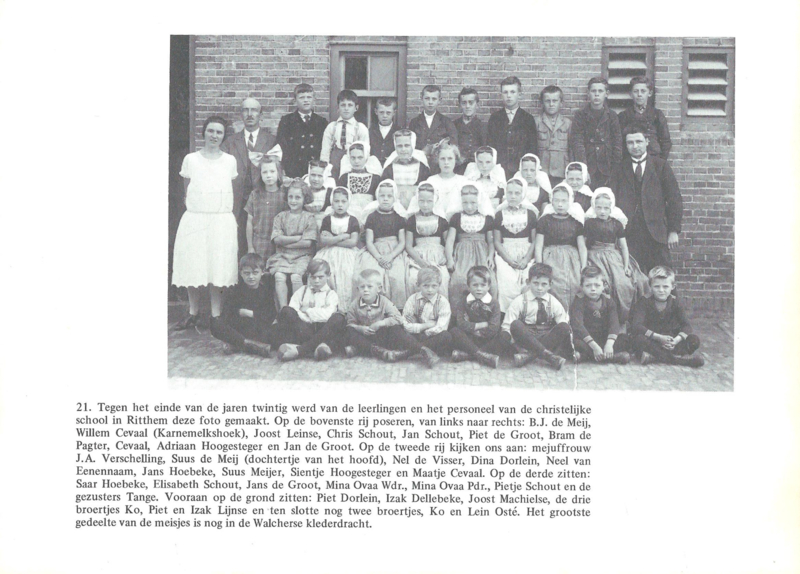 21. Tegen het einde van de jaren twintig werd van de leerlingen en het personeel van de christelijke school in Ritthem deze foto gemaakt. Op de bovenste rij poseren, van links naar rechts: B.J. de Meij, Willem Cevaal (Karnemelkshoek), Joost Leinse, Chris Schout, Jan Schout, Piet de Groot, Bram de Pagter, Cevaal, Adriaan Hoogesteger en Jan de Groot. Op de tweede rij kijken ons aan: mejuffrouw J.A. Verschelling, Suus de Meij (dochtertje van het hoofd), Nel de Visser, Dina Dorlein, Neel van Eenennaam, Jans Hoebeke, Suus Meijer, Sientje Hoogesteger en Maatje Cevaal. Op de derde zitten: Saar Hoebeke, Elisabeth Schout, Jans de Groot, Mina Ovaa Wdr., Mina Ovaa Pdr., Pietje Schout en de gezusters Tange. Vooraan op de grond zitten: Piet Dorlein, Izak Dellebeke, Joost Machielse, de drie broertjes Ko, Piet en Izak Lijnse en ten slotte nog twee broertjes, Ko en Lein Osté. Het grootste gedeelte van de meisjes is nog in de Walcherse klederdracht.